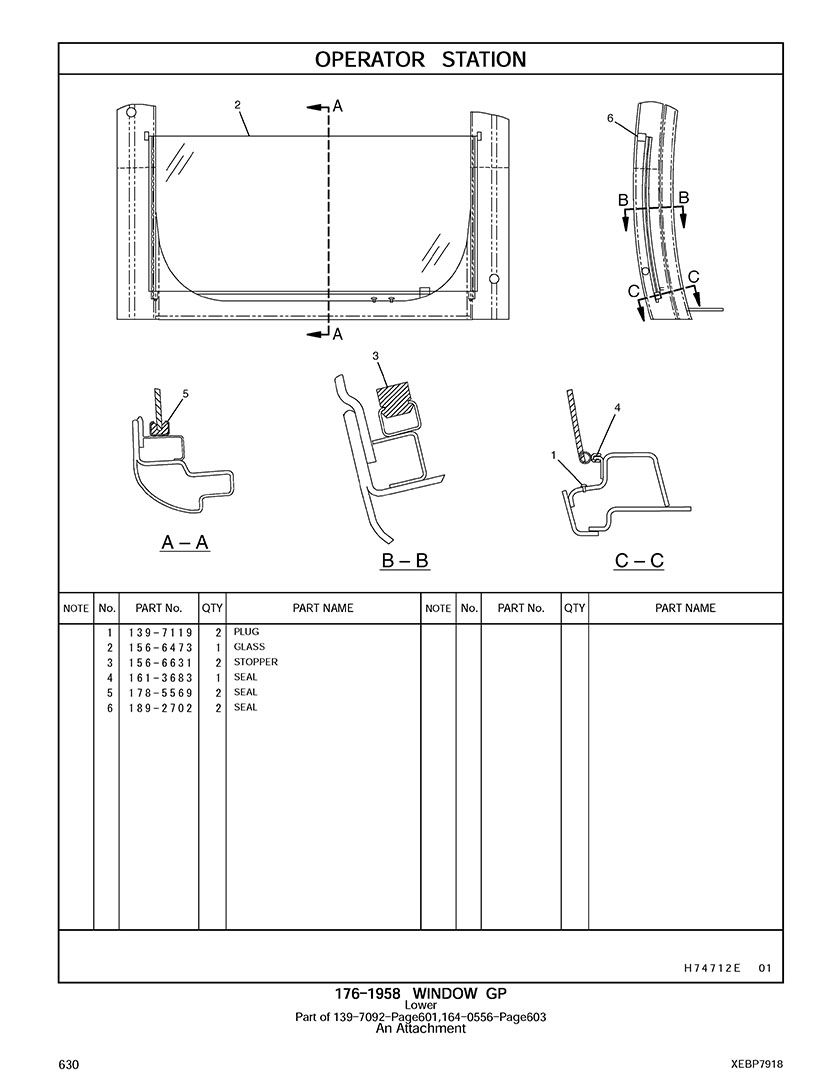 OPERATOR STATION

2
A
A
6
B
B
C
C
5
3
4
1
A – A
B – B
C – C

| NOTE | No. | PART No. | QTY | PART NAME | NOTE | No. | PART No. | QTY | PART NAME |
|---|---|---|---|---|---|---|---|---|---|
| | 1 | 139-7119 | 2 | PLUG | | | | | |
| | 2 | 156-6473 | 1 | GLASS | | | | | |
| | 3 | 156-6631 | 2 | STOPPER | | | | | |
| | 4 | 161-3683 | 1 | SEAL | | | | | |
| | 5 | 178-5569 | 2 | SEAL | | | | | |
| | 6 | 189-2702 | 2 | SEAL | | | | | |

H74712E 01

176-1958 WINDOW GP
Lower
Part of 139-7092-Page601,164-0556-Page603
An Attachment

630
XEBP7918